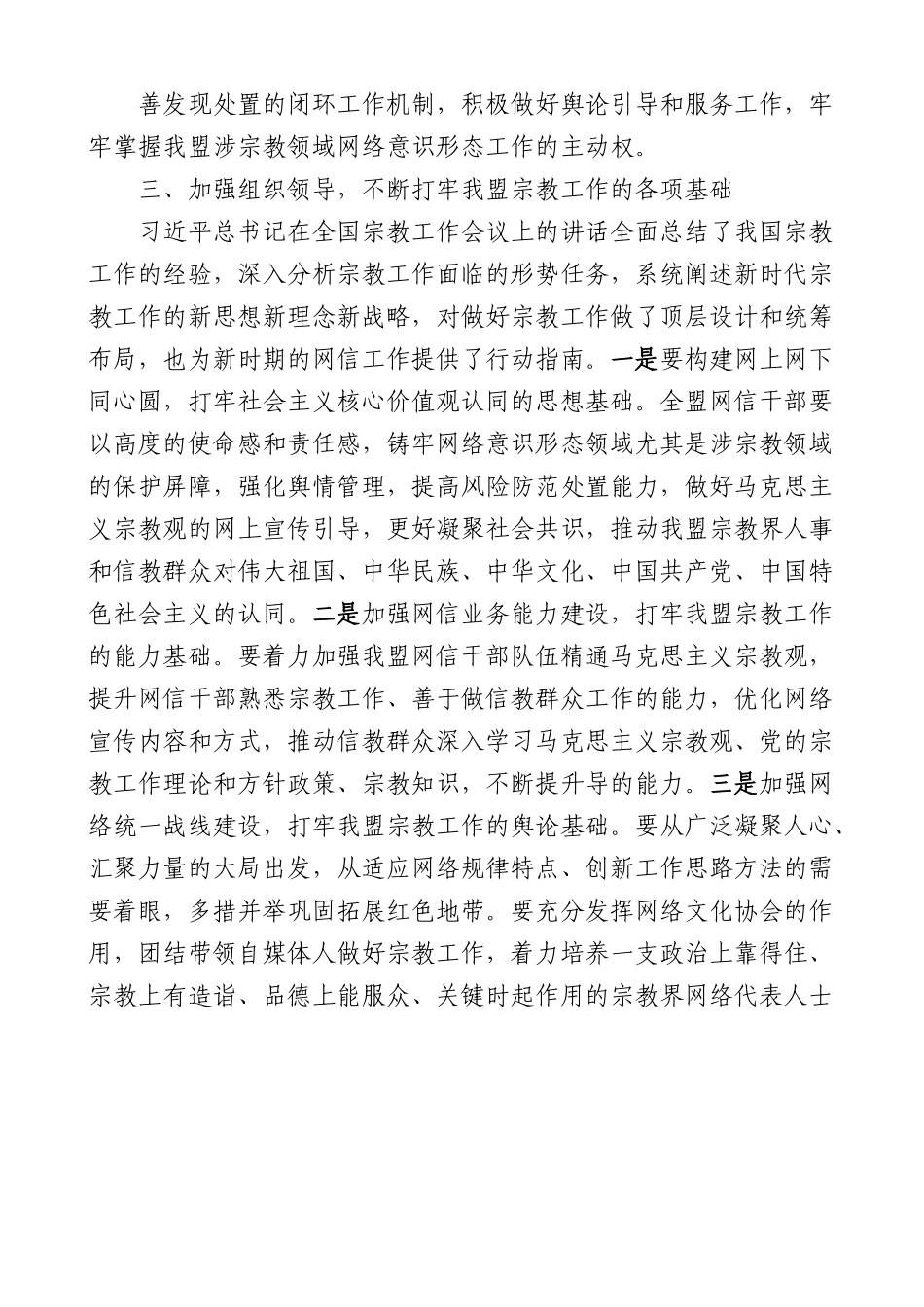 善发现处置的闭环工作机制，积极做好舆论引导和服务工作，牢牢掌握我盟涉宗教领域网络意识形态工作的主动权。

三、加强组织领导，不断打牢我盟宗教工作的各项基础

习近平总书记在全国宗教工作会议上的讲话全面总结了我国宗教工作的经验，深入分析宗教工作面临的形势任务，系统阐述新时代宗教工作的新思想新理念新战略，对做好宗教工作做了顶层设计和统筹布局，也为新时期的网信工作提供了行动指南。一是要构建网上网下同心圆，打牢社会主义核心价值观认同的思想基础。全盟网信干部要以高度的使命感和责任感，铸牢网络意识形态领域尤其是涉宗教领域的保护屏障，强化舆情管理，提高风险防范处置能力，做好马克思主义宗教观的网上宣传引导，更好凝聚社会共识，推动我盟宗教界人事和信教群众对伟大祖国、中华民族、中华文化、中国共产党、中国特色社会主义的认同。二是加强网信业务能力建设，打牢我盟宗教工作的能力基础。要着力加强我盟网信干部队伍精通马克思主义宗教观，提升网信干部熟悉宗教工作、善于做信教群众工作的能力，优化网络宣传内容和方式，推动信教群众深入学习马克思主义宗教观、党的宗教工作理论和方针政策、宗教知识，不断提升导的能力。三是加强网络统一战线建设，打牢我盟宗教工作的舆论基础。要从广泛凝聚人心、汇聚力量的大局出发，从适应网络规律特点、创新工作思路方法的需要着眼，多措并举巩固拓展红色地带。要充分发挥网络文化协会的作用，团结带领自媒体人做好宗教工作，着力培养一支政治上靠得住、宗教上有造诣、品德上能服众、关键时起作用的宗教界网络代表人士